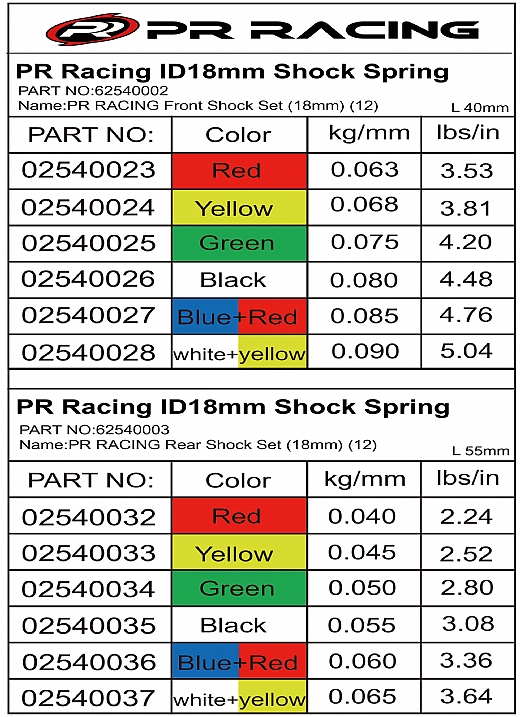 PR RACING

PR Racing ID18mm Shock Spring
PART NO:62540002
Name:PR RACING Front Shock Set (18mm) (12)
L 40mm

| PART NO: | Color | kg/mm | lbs/in |
|---|---|---|---|
| 02540023 | Red | 0.063 | 3.53 |
| 02540024 | Yellow | 0.068 | 3.81 |
| 02540025 | Green | 0.075 | 4.20 |
| 02540026 | Black | 0.080 | 4.48 |
| 02540027 | Blue+Red | 0.085 | 4.76 |
| 02540028 | white+yellow | 0.090 | 5.04 |

PR Racing ID18mm Shock Spring
PART NO:62540003
Name:PR RACING Rear Shock Set (18mm) (12)
L 55mm

| PART NO: | Color | kg/mm | lbs/in |
|---|---|---|---|
| 02540032 | Red | 0.040 | 2.24 |
| 02540033 | Yellow | 0.045 | 2.52 |
| 02540034 | Green | 0.050 | 2.80 |
| 02540035 | Black | 0.055 | 3.08 |
| 02540036 | Blue+Red | 0.060 | 3.36 |
| 02540037 | white+yellow | 0.065 | 3.64 |